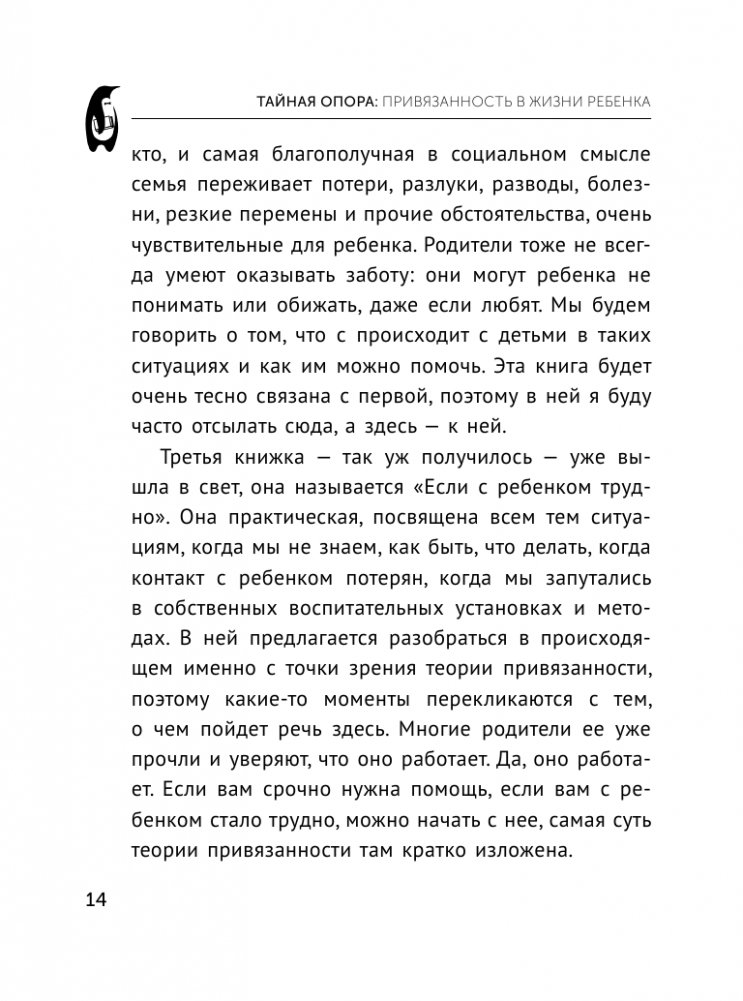 ТАЙНАЯ ОПОРА: ПРИВЯЗАННОСТЬ В ЖИЗНИ РЕБЕНКА

кто, и самая благополучная в социальном смысле семья переживает потери, разлуки, разводы, болезни, резкие перемены и прочие обстоятельства, очень чувствительные для ребенка. Родители тоже не всегда умеют оказывать заботу: они могут ребенка не понимать или обижать, даже если любят. Мы будем говорить о том, что с происходит с детьми в таких ситуациях и как им можно помочь. Эта книга будет очень тесно связана с первой, поэтому в ней я буду часто отсылать сюда, а здесь — к ней.

Третья книжка — так уж получилось — уже вышла в свет, она называется «Если с ребенком трудно». Она практическая, посвящена всем тем ситуациям, когда мы не знаем, как быть, что делать, когда контакт с ребенком потерян, когда мы запутались в собственных воспитательных установках и методах. В ней предлагается разобраться в происходящем именно с точки зрения теории привязанности, поэтому какие-то моменты перекликаются с тем, о чем пойдет речь здесь. Многие родители ее уже прочли и уверяют, что оно работает. Да, оно работает. Если вам срочно нужна помощь, если вам с ребенком стало трудно, можно начать с нее, самая суть теории привязанности там кратко изложена.

14